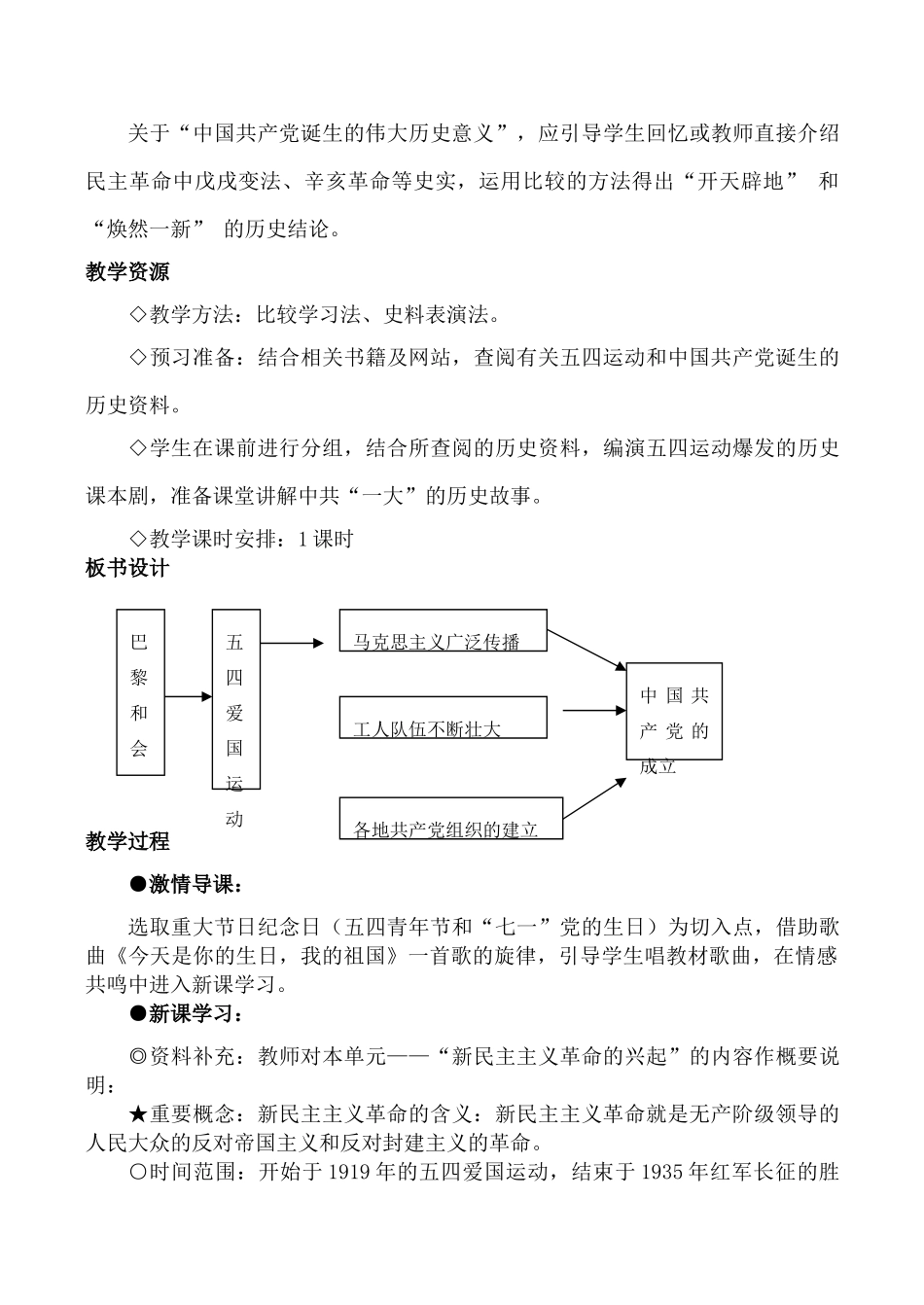 关于“中国共产党诞生的伟大历史意义”，应引导学生回忆或教师直接介绍民主革命中戊戌变法、辛亥革命等史实，运用比较的方法得出“开天辟地” 和“焕然一新” 的历史结论。

教学资源

◇教学方法：比较学习法、史料表演法。

◇预习准备：结合相关书籍及网站，查阅有关五四运动和中国共产党诞生的历史资料。

◇学生在课前进行分组，结合所查阅的历史资料，编演五四运动爆发的历史课本剧，准备课堂讲解中共“一大”的历史故事。

◇教学课时安排：1 课时

板书设计

巴黎和会

五四爱国运动

马克思主义广泛传播

工人队伍不断壮大

各地共产党组织的建立

中国共产党的成立

教学过程

●激情导课：

选取重大节日纪念日（五四青年节和“七一”党的生日）为切入点，借助歌曲《今天是你的生日，我的祖国》一首歌的旋律，引导学生唱教材歌曲，在情感共鸣中进入新课学习。

●新课学习：

◎资料补充：教师对本单元——“新民主主义革命的兴起”的内容作概要说明：

★重要概念：新民主主义革命的含义：新民主主义革命就是无产阶级领导的人民大众的反对帝国主义和反对封建主义的革命。

○时间范围：开始于 1919 年的五四爱国运动，结束于 1935 年红军长征的胜